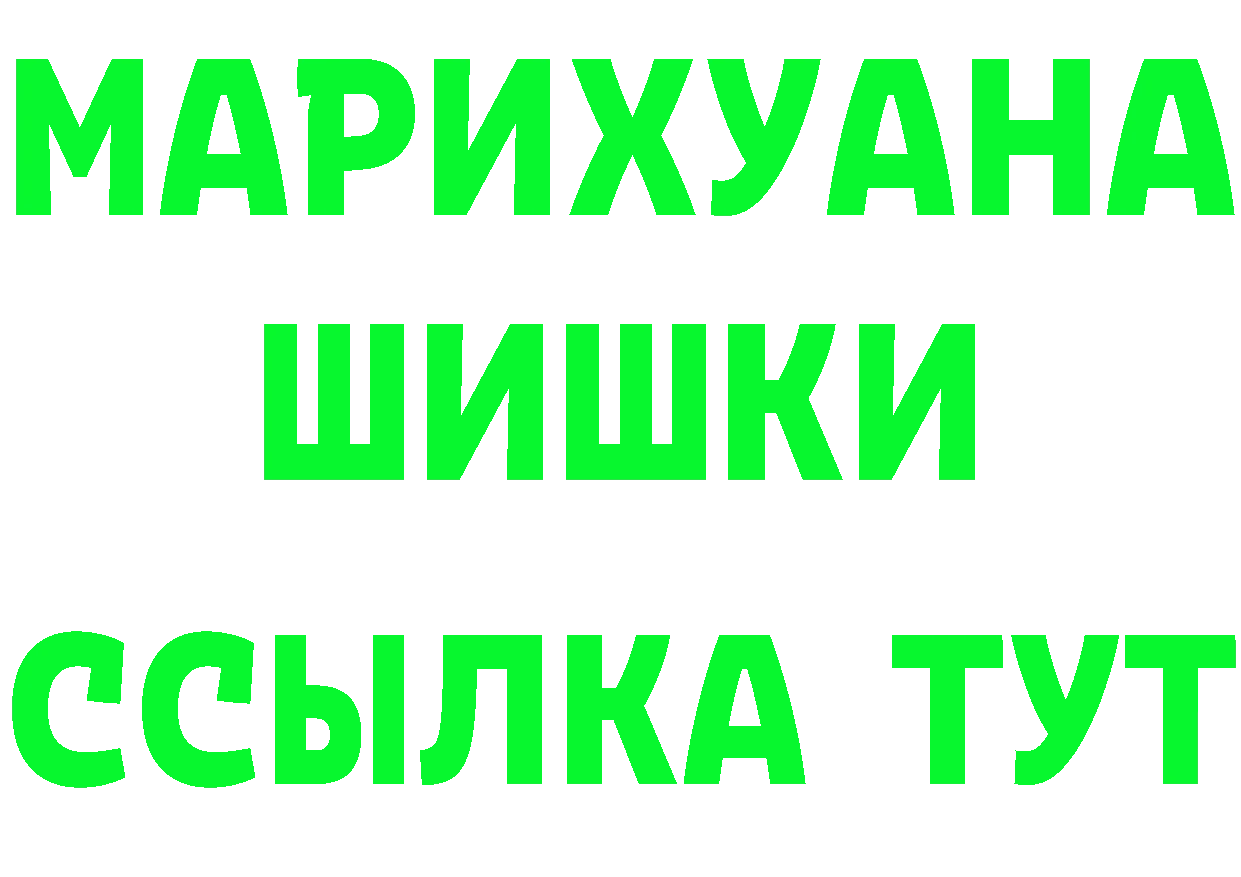 МАРИХУАНА
ШИШКИ
ССЫЛКА ТУТ